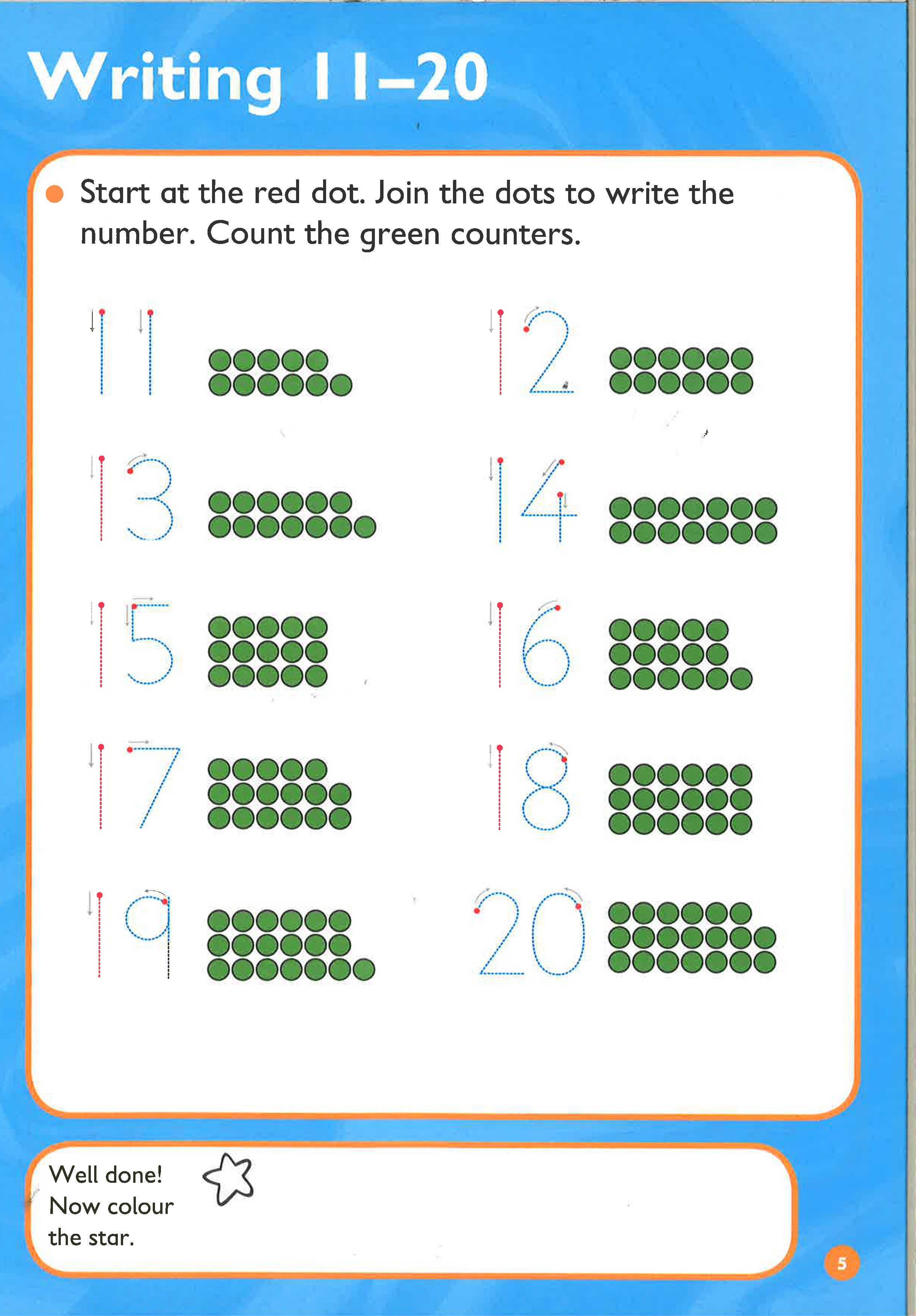 Writing 11–20

• Start at the red dot. Join the dots to write the number. Count the green counters.

11

12

13

14

15

16

17

18

19

20

Well done!
Now colour
the star.

5